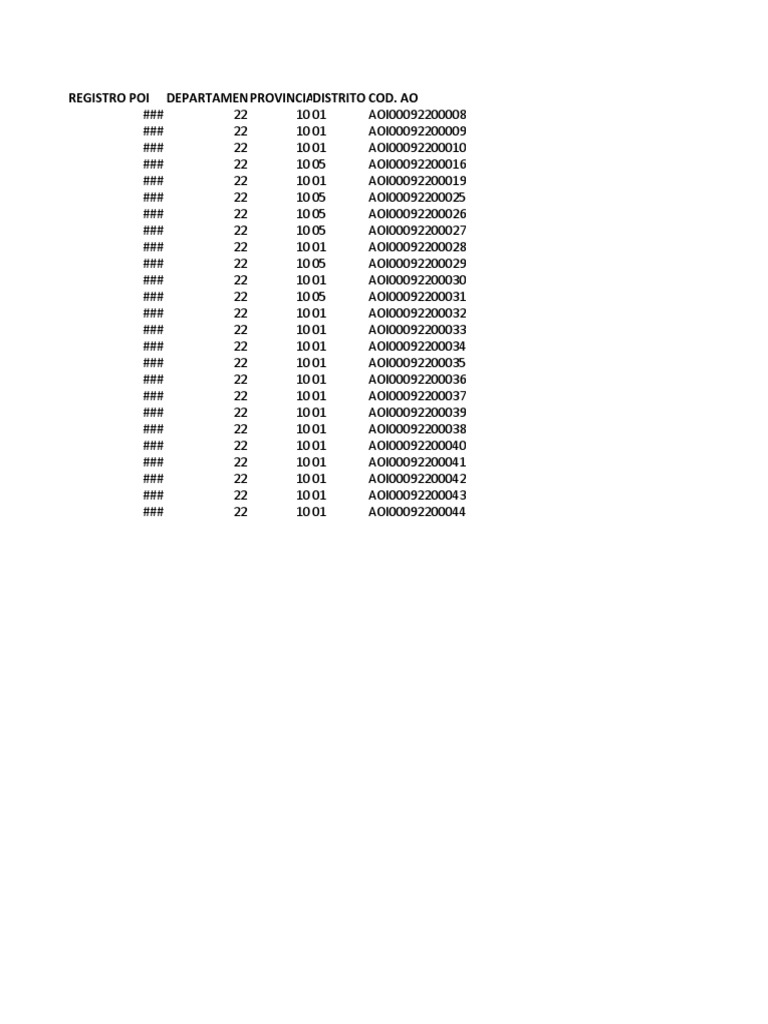 | REGISTRO POI | DEPARTAMEN | PROVINCIA | DISTRITO | COD. AO |
|---|---|---|---|---|
| ### | 22 | 10 | 01 | AOI00092200008 |
| ### | 22 | 10 | 01 | AOI00092200009 |
| ### | 22 | 10 | 01 | AOI00092200010 |
| ### | 22 | 10 | 05 | AOI00092200016 |
| ### | 22 | 10 | 01 | AOI00092200019 |
| ### | 22 | 10 | 05 | AOI00092200025 |
| ### | 22 | 10 | 05 | AOI00092200026 |
| ### | 22 | 10 | 05 | AOI00092200027 |
| ### | 22 | 10 | 01 | AOI00092200028 |
| ### | 22 | 10 | 05 | AOI00092200029 |
| ### | 22 | 10 | 01 | AOI00092200030 |
| ### | 22 | 10 | 05 | AOI00092200031 |
| ### | 22 | 10 | 01 | AOI00092200032 |
| ### | 22 | 10 | 01 | AOI00092200033 |
| ### | 22 | 10 | 01 | AOI00092200034 |
| ### | 22 | 10 | 01 | AOI00092200035 |
| ### | 22 | 10 | 01 | AOI00092200036 |
| ### | 22 | 10 | 01 | AOI00092200037 |
| ### | 22 | 10 | 01 | AOI00092200039 |
| ### | 22 | 10 | 01 | AOI00092200038 |
| ### | 22 | 10 | 01 | AOI00092200040 |
| ### | 22 | 10 | 01 | AOI00092200041 |
| ### | 22 | 10 | 01 | AOI00092200042 |
| ### | 22 | 10 | 01 | AOI00092200043 |
| ### | 22 | 10 | 01 | AOI00092200044 |